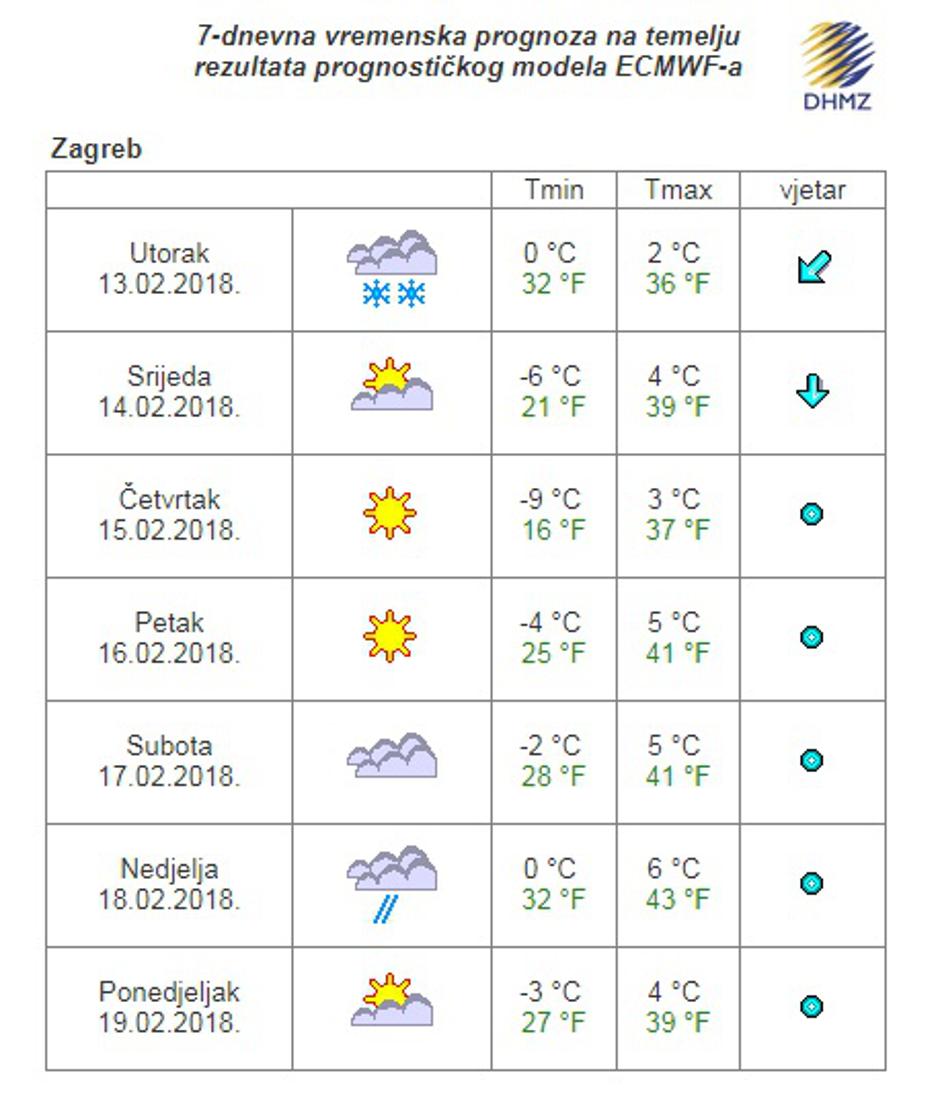 7-dnevna vremenska prognoza na temelju rezultata prognostičkog modela ECMWF-a

DHMZ

Zagreb

| | | Tmin | Tmax | vjetar |
|---|---|---|---|---|
| Utorak 13.02.2018. | | 0 °C 32 °F | 2 °C 36 °F | |
| Srijeda 14.02.2018. | | -6 °C 21 °F | 4 °C 39 °F | |
| Četvrtak 15.02.2018. | | -9 °C 16 °F | 3 °C 37 °F | |
| Petak 16.02.2018. | | -4 °C 25 °F | 5 °C 41 °F | |
| Subota 17.02.2018. | | -2 °C 28 °F | 5 °C 41 °F | |
| Nedjelja 18.02.2018. | | 0 °C 32 °F | 6 °C 43 °F | |
| Ponedjeljak 19.02.2018. | | -3 °C 27 °F | 4 °C 39 °F | |